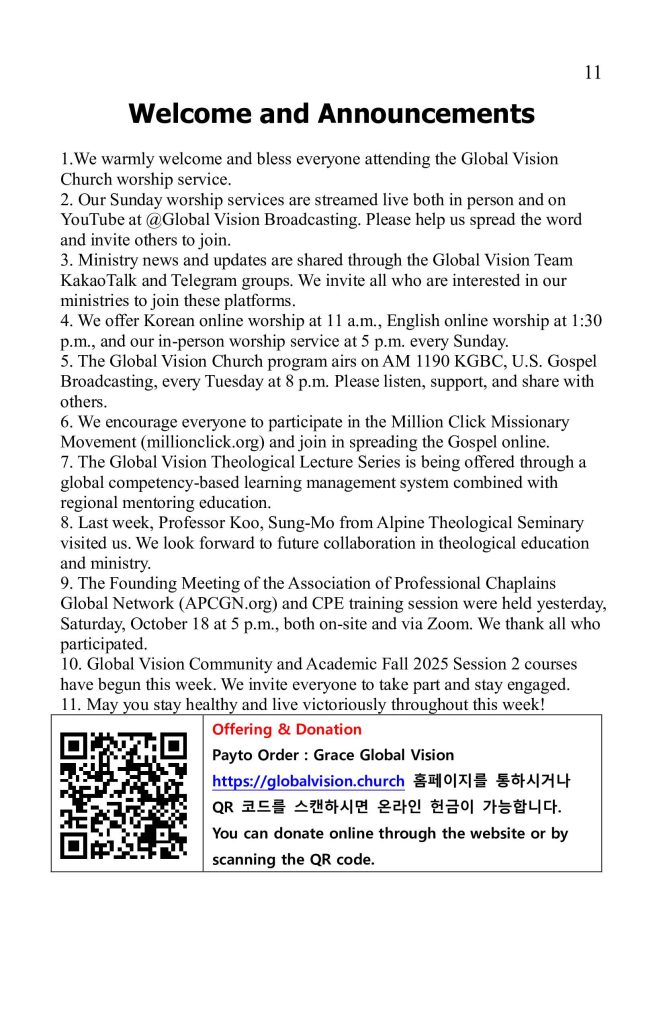 11

Welcome and Announcements

1.We warmly welcome and bless everyone attending the Global Vision Church worship service.
2. Our Sunday worship services are streamed live both in person and on YouTube at @Global Vision Broadcasting. Please help us spread the word and invite others to join.
3. Ministry news and updates are shared through the Global Vision Team KakaoTalk and Telegram groups. We invite all who are interested in our ministries to join these platforms.
4. We offer Korean online worship at 11 a.m., English online worship at 1:30 p.m., and our in-person worship service at 5 p.m. every Sunday.
5. The Global Vision Church program airs on AM 1190 KGBC, U.S. Gospel Broadcasting, every Tuesday at 8 p.m. Please listen, support, and share with others.
6. We encourage everyone to participate in the Million Click Missionary Movement (millionclick.org) and join in spreading the Gospel online.
7. The Global Vision Theological Lecture Series is being offered through a global competency-based learning management system combined with regional mentoring education.
8. Last week, Professor Koo, Sung-Mo from Alpine Theological Seminary visited us. We look forward to future collaboration in theological education and ministry.
9. The Founding Meeting of the Association of Professional Chaplains Global Network (APCGN.org) and CPE training session were held yesterday, Saturday, October 18 at 5 p.m., both on-site and via Zoom. We thank all who participated.
10. Global Vision Community and Academic Fall 2025 Session 2 courses have begun this week. We invite everyone to take part and stay engaged.
11. May you stay healthy and live victoriously throughout this week!

Offering & Donation
Payto Order : Grace Global Vision
https://globalvision.church 홈페이지를 통하시거나 QR 코드를 스캔하시면 온라인 헌금이 가능합니다.
You can donate online through the website or by scanning the QR code.